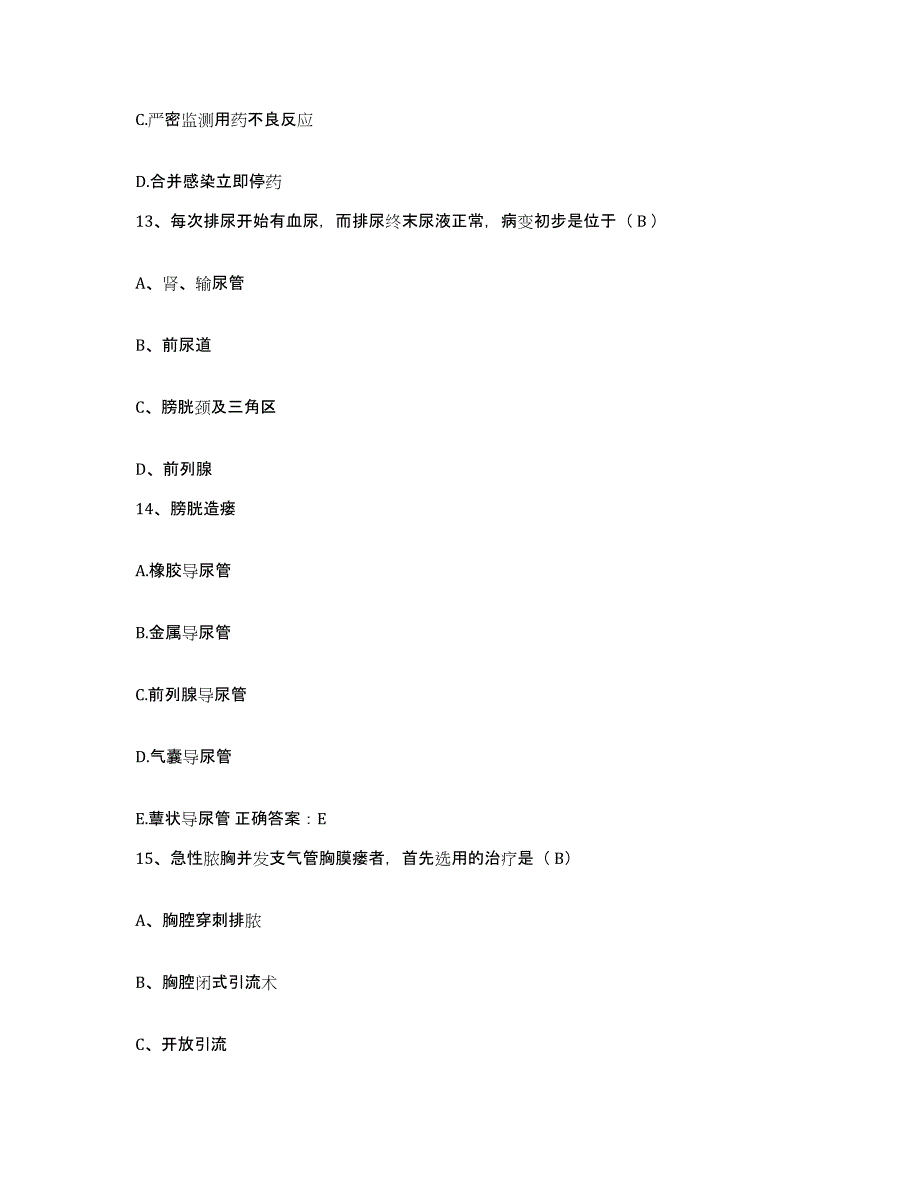 C.严密监测用药不良反应

D.合并感染立即停药

13、每次排尿开始有血尿，而排尿终末尿液正常，病变初步是位于（ B ）

A、肾、输尿管

B、前尿道

C、膀胱颈及三角区

D、前列腺

14、膀胱造瘘

A.橡胶导尿管

B.金属导尿管

C.前列腺导尿管

D.气囊导尿管

E.蕈状导尿管 正确答案：E

15、急性脓胸并发支气管胸膜瘘者，首先选用的治疗是（ B）

A、胸腔穿刺排脓

B、胸腔闭式引流术

C、开放引流